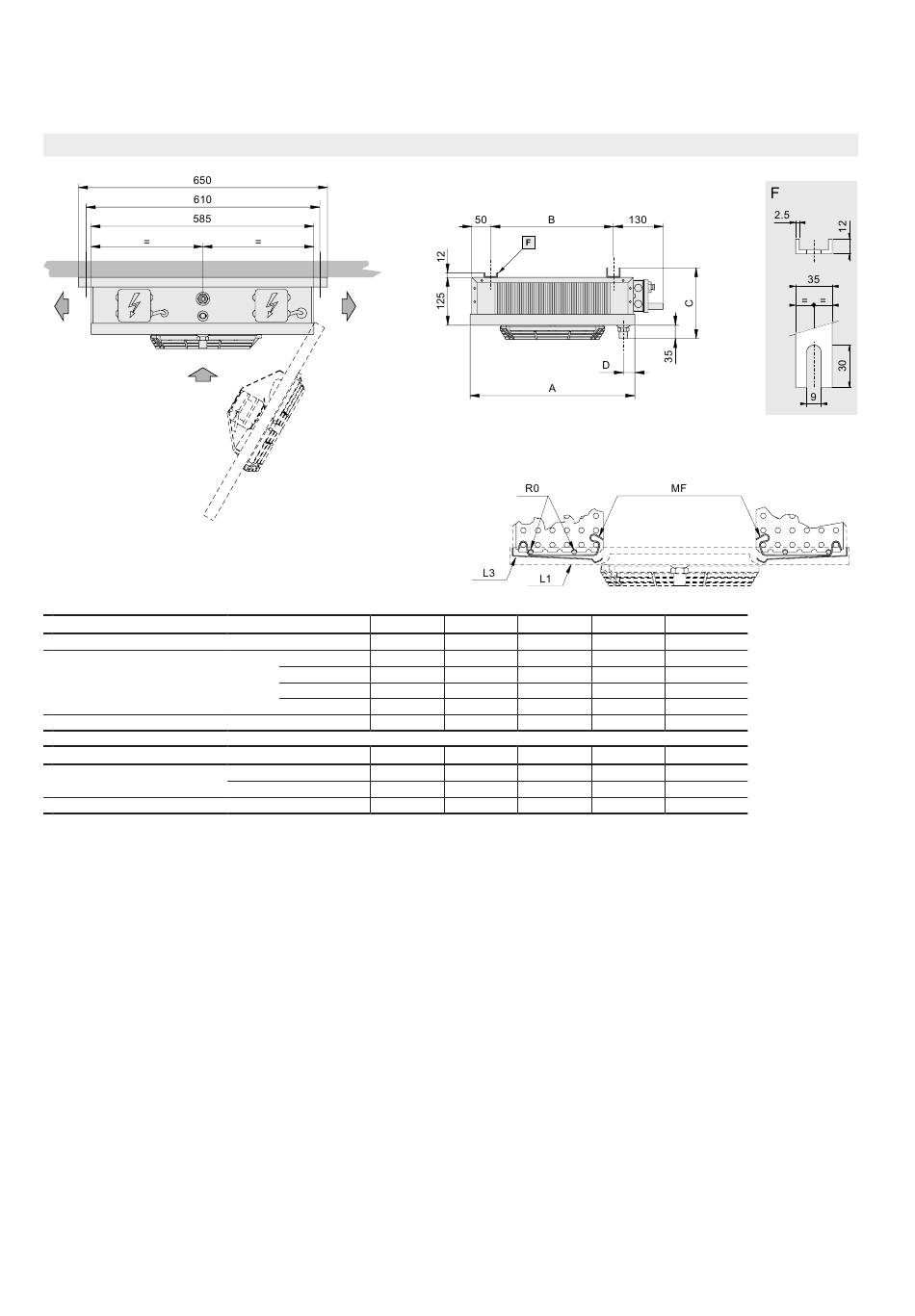 650
610
585
=
=

50
B
130
F
12
125
C
35
D
A

F
2.5
12
35
=
=
30
9

R0
MF
L3
L1